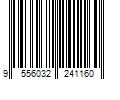 9 556032 241160